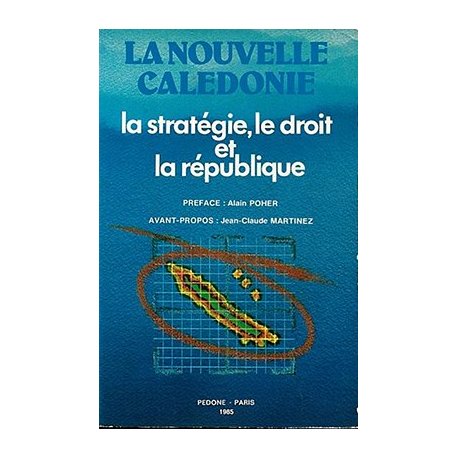 LA NOUVELLE CALEDONIE

la stratégie, le droit et la république

PREFACE : Alain POHER

AVANT-PROPOS : Jean-Claude MARTINEZ

PEDONE - PARIS
1985